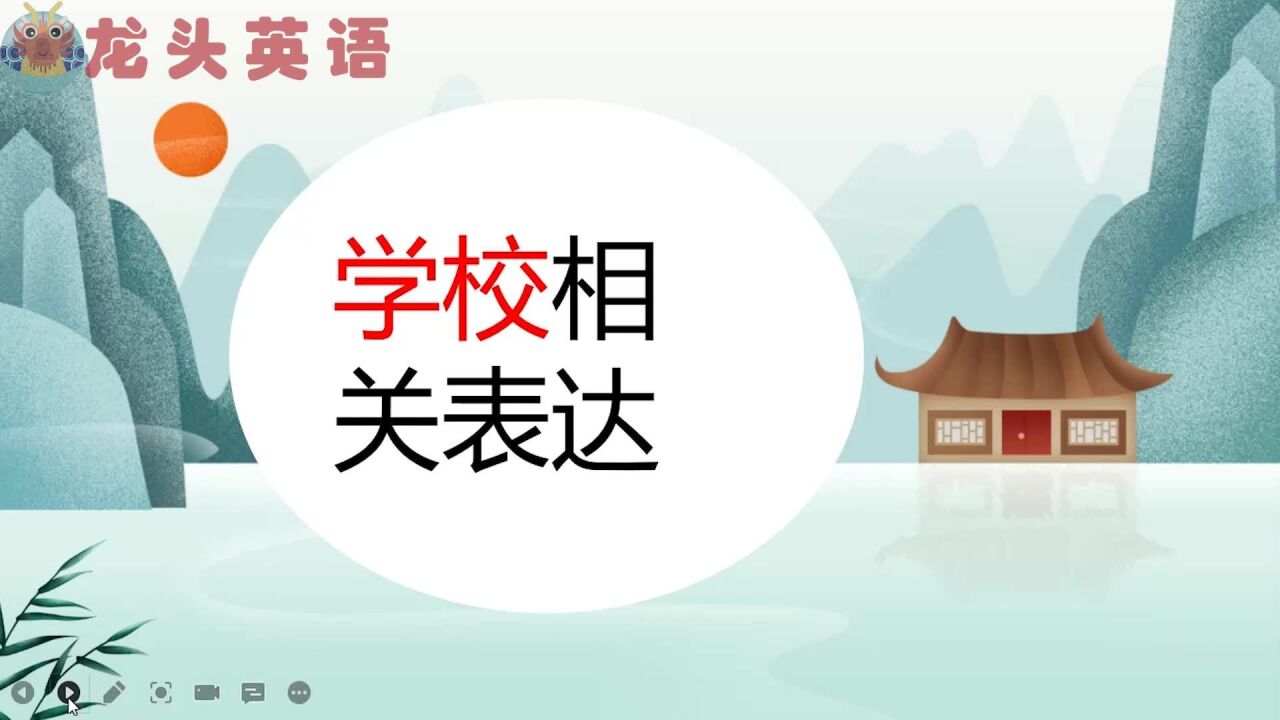 龙头英语

学校相关表达